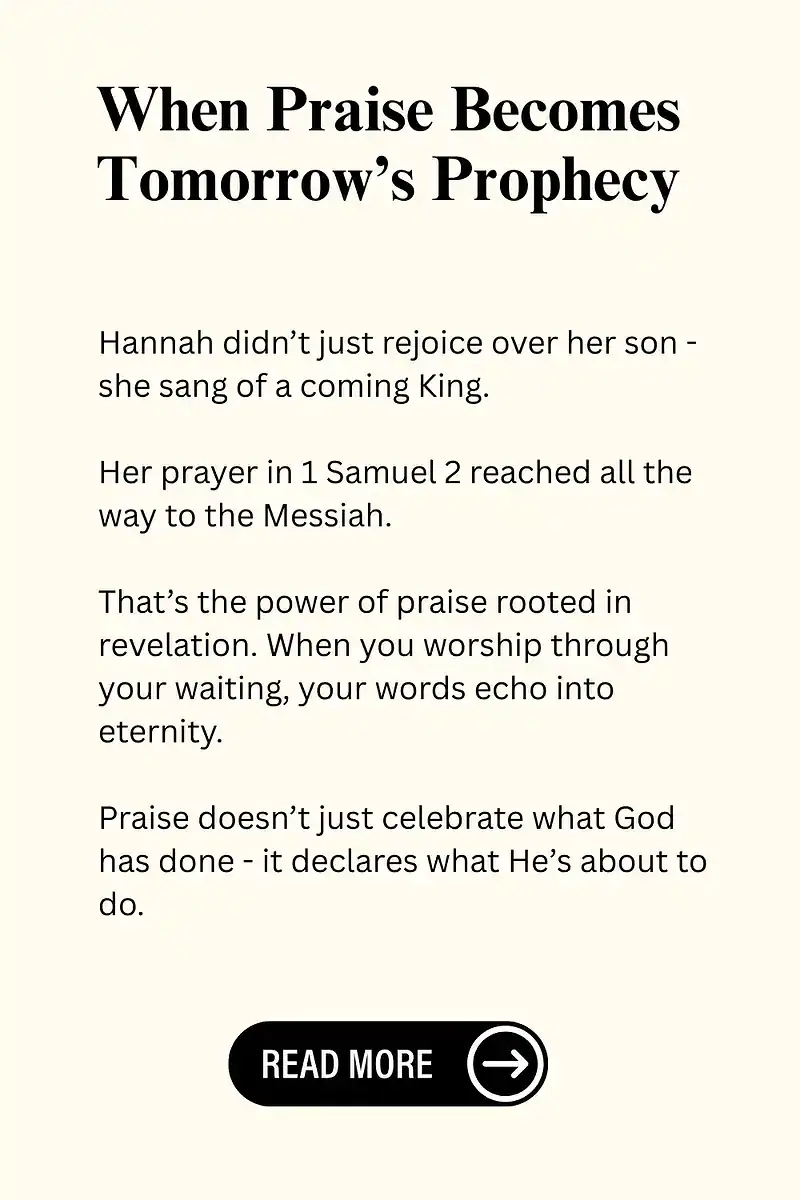 When Praise Becomes Tomorrow’s Prophecy

Hannah didn’t just rejoice over her son - she sang of a coming King.

Her prayer in 1 Samuel 2 reached all the way to the Messiah.

That’s the power of praise rooted in revelation. When you worship through your waiting, your words echo into eternity.

Praise doesn’t just celebrate what God has done - it declares what He’s about to do.

READ MORE